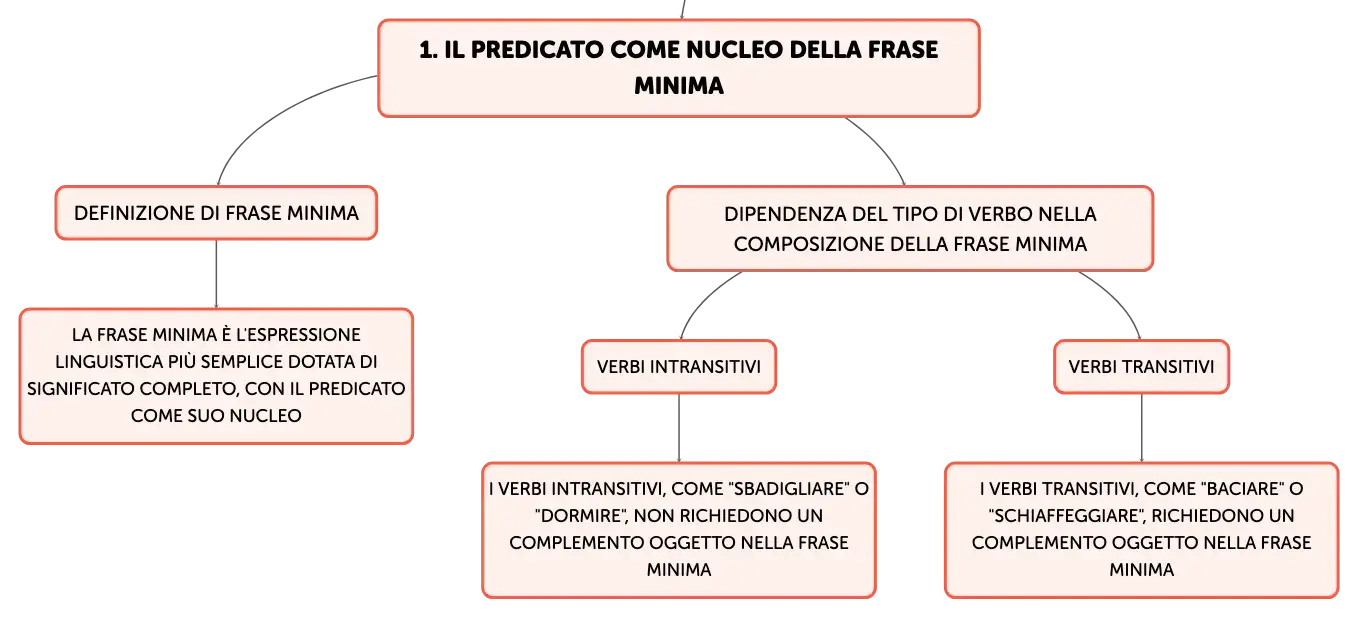 1. IL PREDICATO COME NUCLEO DELLA FRASE MINIMA

DEFINIZIONE DI FRASE MINIMA

LA FRASE MINIMA È L'ESPRESSIONE LINGUISTICA PIÙ SEMPLICE DOTATA DI SIGNIFICATO COMPLETO, CON IL PREDICATO COME SUO NUCLEO

DIPENDENZA DEL TIPO DI VERBO NELLA COMPOSIZIONE DELLA FRASE MINIMA

VERBI INTRANSITIVI

I VERBI INTRANSITIVI, COME "SBADIGLIARE" O "DORMIRE", NON RICHIEDONO UN COMPLEMENTO OGGETTO NELLA FRASE MINIMA

VERBI TRANSITIVI

I VERBI TRANSITIVI, COME "BACIARE" O "SCHIAFFEGGIARE", RICHIEDONO UN COMPLEMENTO OGGETTO NELLA FRASE MINIMA